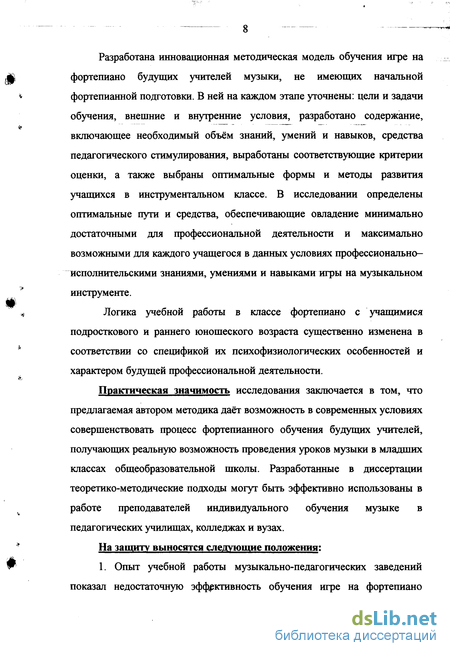 8

Разработана инновационная методическая модель обучения игре на фортепиано будущих учителей музыки, не имеющих начальной фортепианной подготовки. В ней на каждом этапе уточнены: цели и задачи обучения, внешние и внутренние условия, разработано содержание, включающее необходимый объём знаний, умений и навыков, средства педагогического стимулирования, выработаны соответствующие критерии оценки, а также выбраны оптимальные формы и методы развития учащихся в инструментальном классе. В исследовании определены оптимальные пути и средства, обеспечивающие овладение минимально достаточными для профессиональной деятельности и максимально возможными для каждого учащегося в данных условиях профессионально–исполнительскими знаниями, умениями и навыками игры на музыкальном инструменте.

Логика учебной работы в классе фортепиано с учащимися подросткового и раннего юношеского возраста существенно изменена в соответствии со спецификой их психофизиологических особенностей и характером будущей профессиональной деятельности.

Практическая значимость исследования заключается в том, что предлагаемая автором методика даёт возможность в современных условиях совершенствовать процесс фортепианного обучения будущих учителей, получающих реальную возможность проведения уроков музыки в младших классах общеобразовательной школы. Разработанные в диссертации теоретико-методические подходы могут быть эффективно использованы в работе преподавателей индивидуального обучения музыке в педагогических училищах, колледжах и вузах.

На защиту выносятся следующие положения:

1. Опыт учебной работы музыкально-педагогических заведений показал недостаточную эффективность обучения игре на фортепиано

dsLib.net
библиотека диссертаций